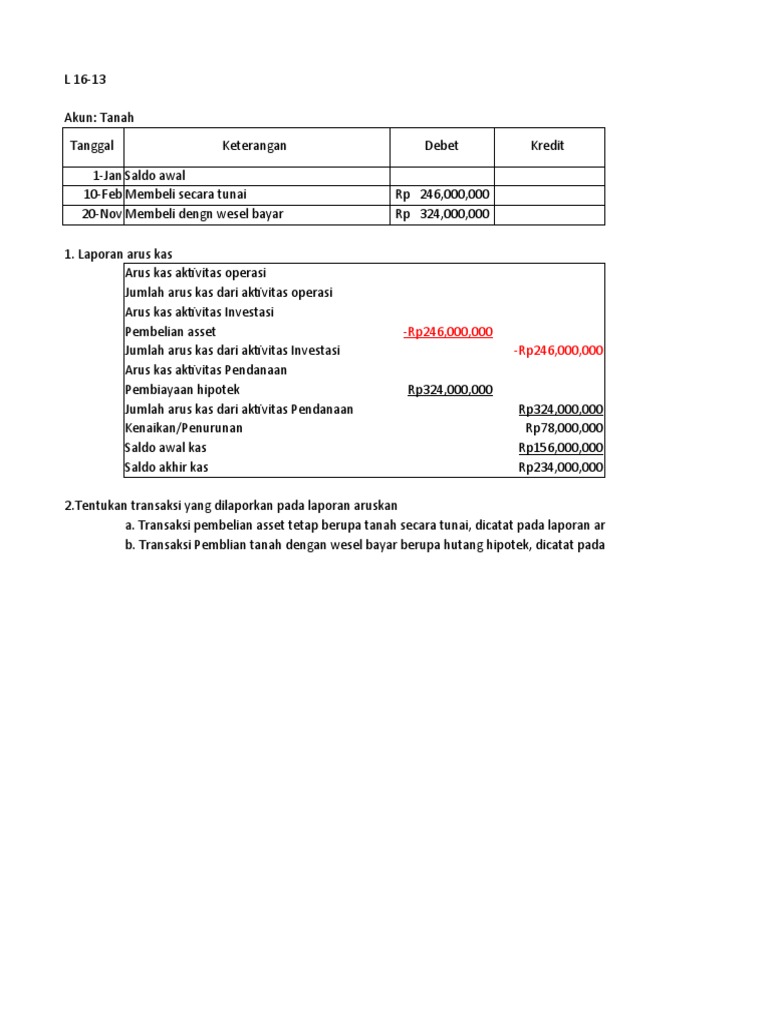 L 16-13

Akun: Tanah

| Tanggal | Keterangan | Debet | Kredit |
|---|---|---|---|
| 1-Jan | Saldo awal | | |
| 10-Feb | Membeli secara tunai | Rp 246,000,000 | |
| 20-Nov | Membeli dengn wesel bayar | Rp 324,000,000 | |

1. Laporan arus kas

| | | |
|---|---|---|
| Arus kas aktivitas operasi | | |
| Jumlah arus kas dari aktivitas operasi | | |
| Arus kas aktivitas Investasi | | |
| Pembelian asset | -Rp246,000,000 | |
| Jumlah arus kas dari aktivitas Investasi | | -Rp246,000,000 |
| Arus kas aktivitas Pendanaan | | |
| Pembiayaan hipotek | Rp324,000,000 | |
| Jumlah arus kas dari aktivitas Pendanaan | | Rp324,000,000 |
| Kenaikan/Penurunan | | Rp78,000,000 |
| Saldo awal kas | | Rp156,000,000 |
| Saldo akhir kas | | Rp234,000,000 |

2.Tentukan transaksi yang dilaporkan pada laporan aruskan
a. Transaksi pembelian asset tetap berupa tanah secara tunai, dicatat pada laporan ar
b. Transaksi Pemblian tanah dengan wesel bayar berupa hutang hipotek, dicatat pada